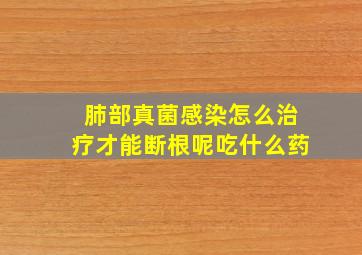 肺部真菌感染怎么治疗才能断根呢吃什么药